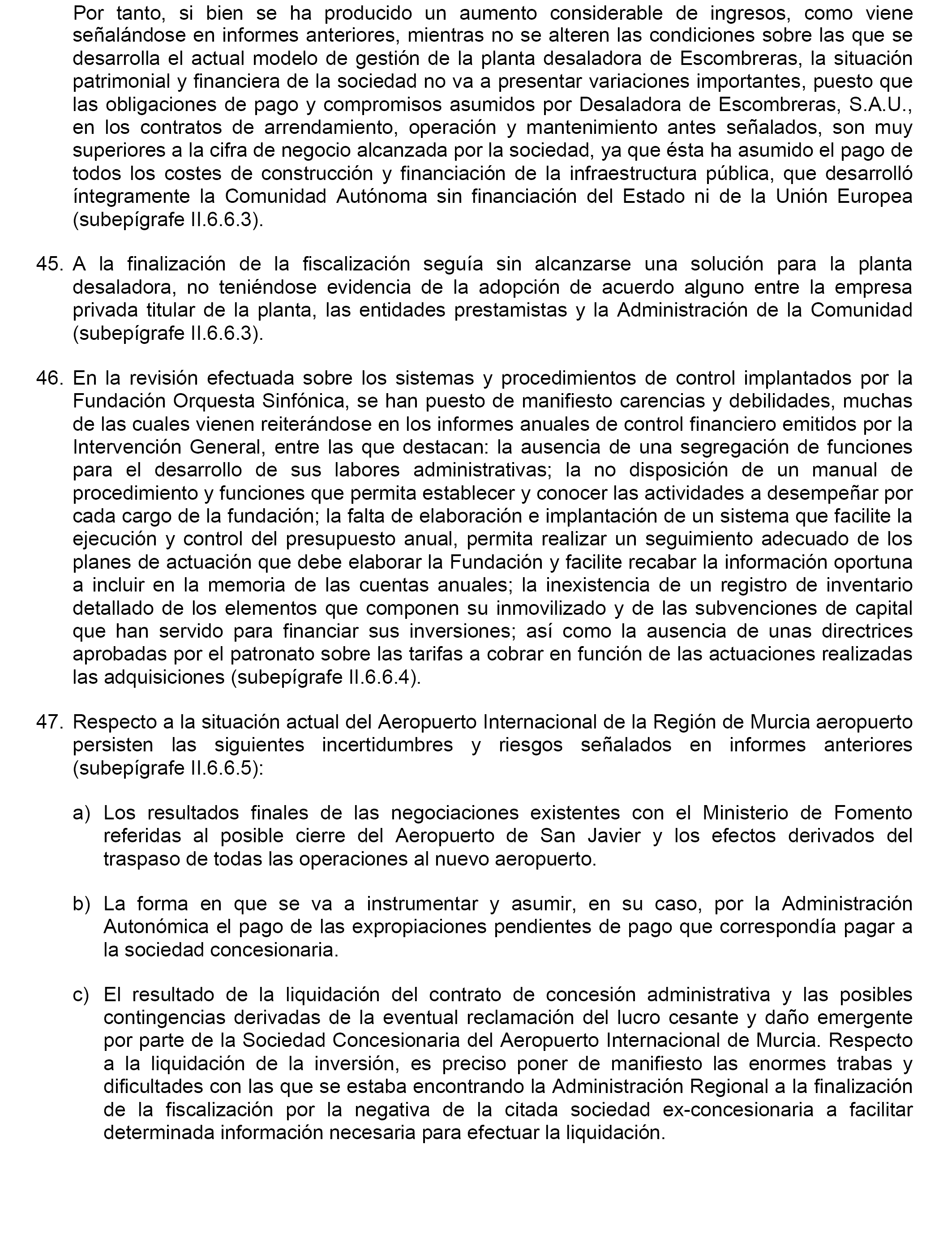 Por tanto, si bien se ha producido un aumento considerable de ingresos, como viene señalándose en informes anteriores, mientras no se alteren las condiciones sobre las que se desarrolla el actual modelo de gestión de la planta desaladora de Escombreras, la situación patrimonial y financiera de la sociedad no va a presentar variaciones importantes, puesto que las obligaciones de pago y compromisos asumidos por Desaladora de Escombreras, S.A.U., en los contratos de arrendamiento, operación y mantenimiento antes señalados, son muy superiores a la cifra de negocio alcanzada por la sociedad, ya que ésta ha asumido el pago de todos los costes de construcción y financiación de la infraestructura pública, que desarrolló íntegramente la Comunidad Autónoma sin financiación del Estado ni de la Unión Europea (subepígrafe II.6.6.3).

45. A la finalización de la fiscalización seguía sin alcanzarse una solución para la planta desaladora, no teniéndose evidencia de la adopción de acuerdo alguno entre la empresa privada titular de la planta, las entidades prestamistas y la Administración de la Comunidad (subepígrafe II.6.6.3).

46. En la revisión efectuada sobre los sistemas y procedimientos de control implantados por la Fundación Orquesta Sinfónica, se han puesto de manifiesto carencias y debilidades, muchas de las cuales vienen reiterándose en los informes anuales de control financiero emitidos por la Intervención General, entre las que destacan: la ausencia de una segregación de funciones para el desarrollo de sus labores administrativas; la no disposición de un manual de procedimiento y funciones que permita establecer y conocer las actividades a desempeñar por cada cargo de la fundación; la falta de elaboración e implantación de un sistema que facilite la ejecución y control del presupuesto anual, permita realizar un seguimiento adecuado de los planes de actuación que debe elaborar la Fundación y facilite recabar la información oportuna a incluir en la memoria de las cuentas anuales; la inexistencia de un registro de inventario detallado de los elementos que componen su inmovilizado y de las subvenciones de capital que han servido para financiar sus inversiones; así como la ausencia de unas directrices aprobadas por el patronato sobre las tarifas a cobrar en función de las actuaciones realizadas las adquisiciones (subepígrafe II.6.6.4).

47. Respecto a la situación actual del Aeropuerto Internacional de la Región de Murcia aeropuerto persisten las siguientes incertidumbres y riesgos señalados en informes anteriores (subepígrafe II.6.6.5):

a) Los resultados finales de las negociaciones existentes con el Ministerio de Fomento referidas al posible cierre del Aeropuerto de San Javier y los efectos derivados del traspaso de todas las operaciones al nuevo aeropuerto.

b) La forma en que se va a instrumentar y asumir, en su caso, por la Administración Autonómica el pago de las expropiaciones pendientes de pago que correspondía pagar a la sociedad concesionaria.

c) El resultado de la liquidación del contrato de concesión administrativa y las posibles contingencias derivadas de la eventual reclamación del lucro cesante y daño emergente por parte de la Sociedad Concesionaria del Aeropuerto Internacional de Murcia. Respecto a la liquidación de la inversión, es preciso poner de manifiesto las enormes trabas y dificultades con las que se estaba encontrando la Administración Regional a la finalización de la fiscalización por la negativa de la citada sociedad ex-concesionaria a facilitar determinada información necesaria para efectuar la liquidación.